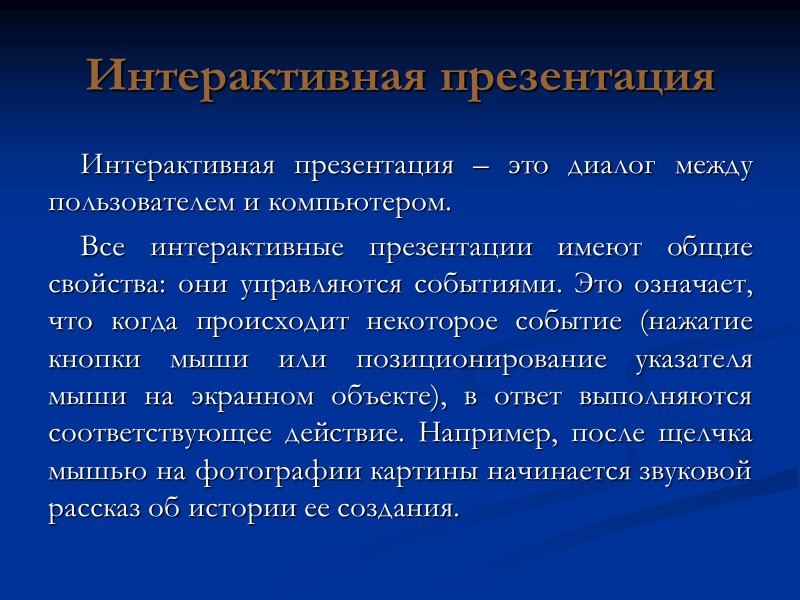 Интерактивная презентация

Интерактивная презентация – это диалог между пользователем и компьютером.

Все интерактивные презентации имеют общие свойства: они управляются событиями. Это означает, что когда происходит некоторое событие (нажатие кнопки мыши или позиционирование указателя мыши на экранном объекте), в ответ выполняются соответствующее действие. Например, после щелчка мышью на фотографии картины начинается звуковой рассказ об истории ее создания.